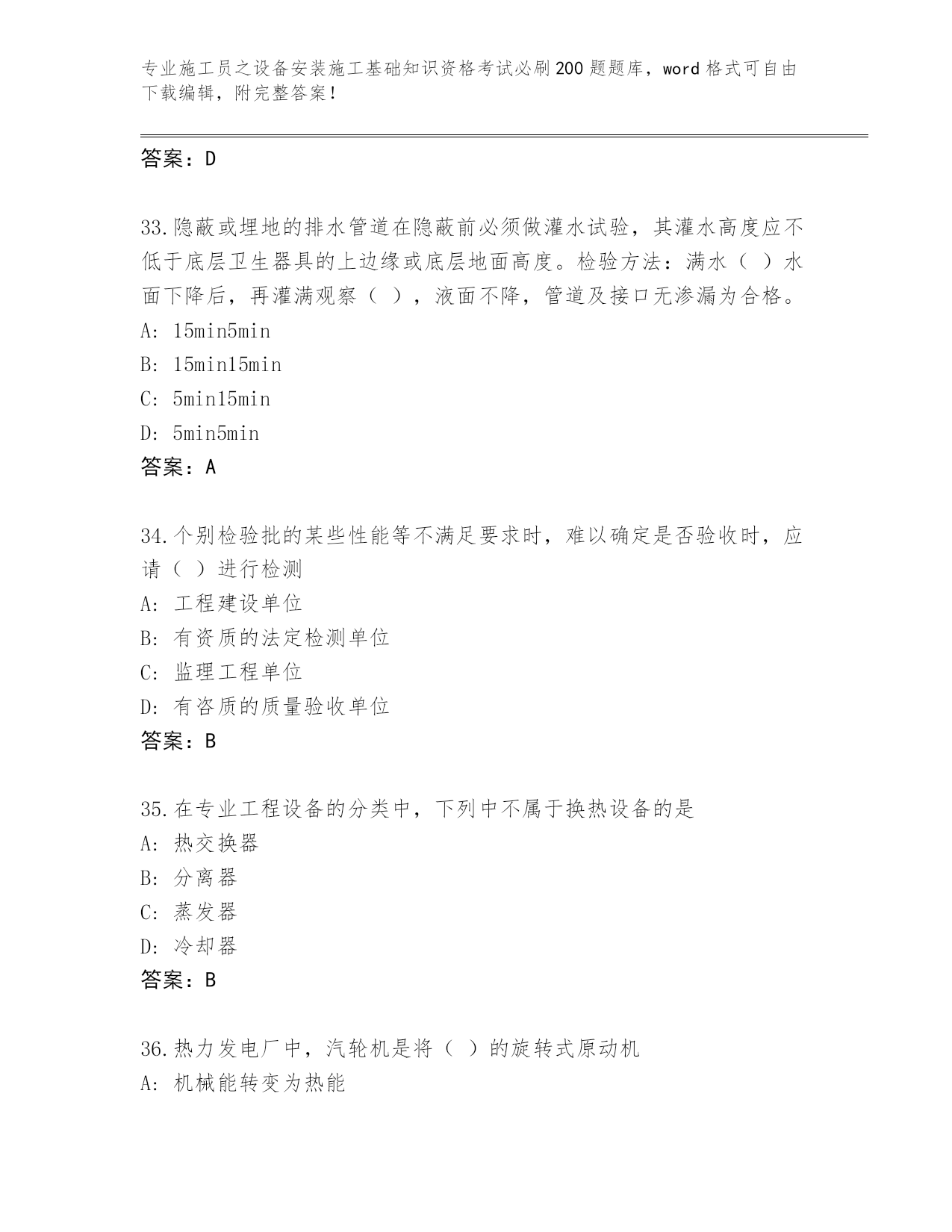 专业施工员之设备安装施工基础知识资格考试必刷200题题库，word格式可自由下载编辑，附完整答案！

答案：D

33.隐蔽或埋地的排水管道在隐蔽前必须做灌水试验，其灌水高度应不低于底层卫生器具的上边缘或底层地面高度。检验方法：满水（ ）水面下降后，再灌满观察（ ），液面不降，管道及接口无渗漏为合格。
A: 15min5min
B: 15min15min
C: 5min15min
D: 5min5min
答案：A

34.个别检验批的某些性能等不满足要求时，难以确定是否验收时，应请（ ）进行检测
A: 工程建设单位
B: 有资质的法定检测单位
C: 监理工程单位
D: 有咨质的质量验收单位
答案：B

35.在专业工程设备的分类中，下列中不属于换热设备的是
A: 热交换器
B: 分离器
C: 蒸发器
D: 冷却器
答案：B

36.热力发电厂中，汽轮机是将（ ）的旋转式原动机
A: 机械能转变为热能